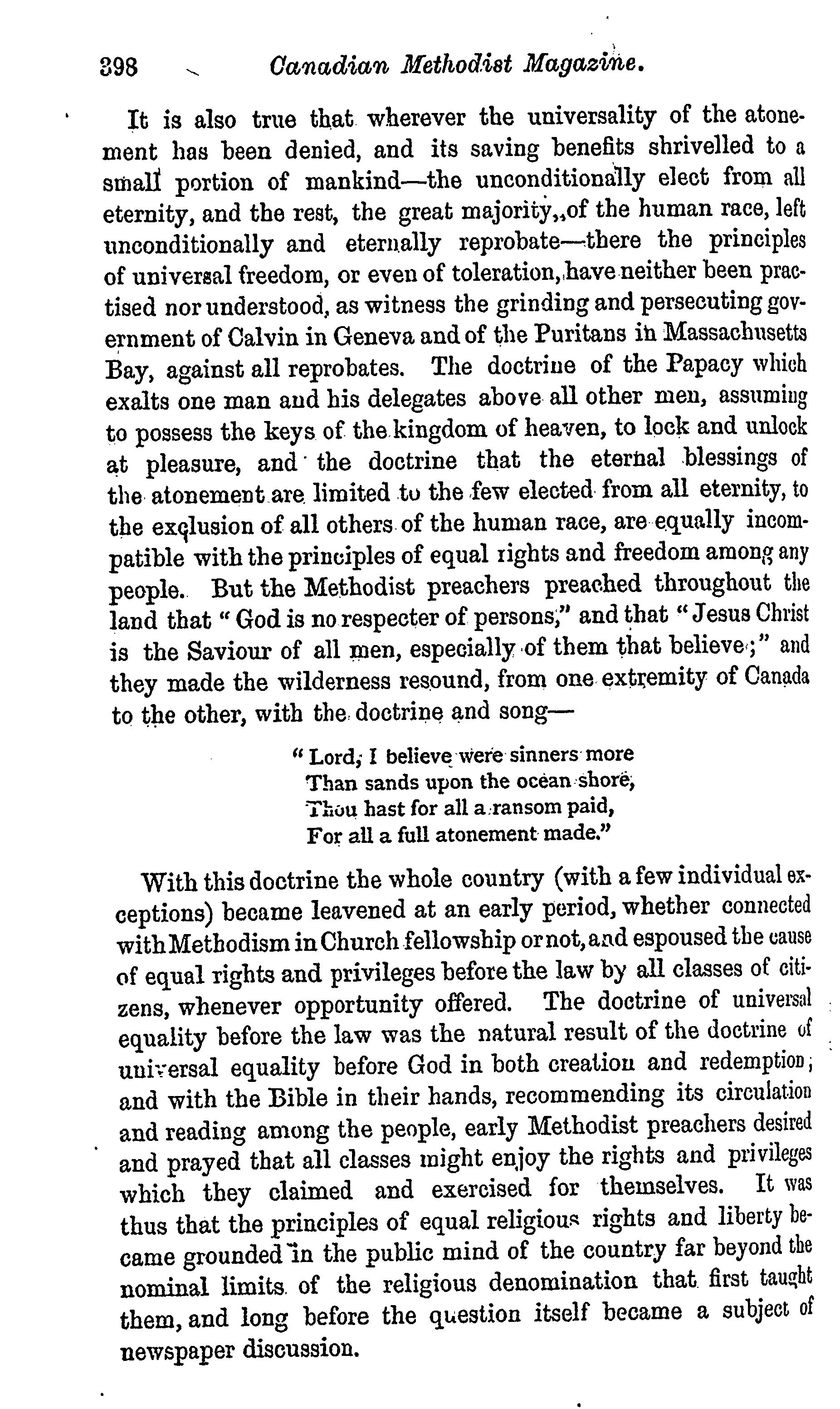 398 Canadian Methodist Magazine.

It is also true that wherever the universality of the atonement has been denied, and its saving benefits shrivelled to a small portion of mankind—the unconditionally elect from all eternity, and the rest, the great majority,,of the human race, left unconditionally and eternally reprobate—there the principles of universal freedom, or even of toleration, have neither been practised nor understood, as witness the grinding and persecuting government of Calvin in Geneva and of the Puritans in Massachusetts Bay, against all reprobates. The doctrine of the Papacy which exalts one man and his delegates above all other men, assuming to possess the keys of the kingdom of heaven, to lock and unlock at pleasure, and the doctrine that the eternal blessings of the atonement are limited to the few elected from all eternity, to the exclusion of all others of the human race, are equally incompatible with the principles of equal rights and freedom among any people. But the Methodist preachers preached throughout the land that "God is no respecter of persons," and that "Jesus Christ is the Saviour of all men, especially of them that believe;" and they made the wilderness resound, from one extremity of Canada to the other, with the doctrine and song—

"Lord, I believe were sinners more
Than sands upon the ocean shore,
Thou hast for all a ransom paid,
For all a full atonement made."

With this doctrine the whole country (with a few individual exceptions) became leavened at an early period, whether connected with Methodism in Church fellowship or not, and espoused the cause of equal rights and privileges before the law by all classes of citizens, whenever opportunity offered. The doctrine of universal equality before the law was the natural result of the doctrine of universal equality before God in both creation and redemption; and with the Bible in their hands, recommending its circulation and reading among the people, early Methodist preachers desired and prayed that all classes might enjoy the rights and privileges which they claimed and exercised for themselves. It was thus that the principles of equal religious rights and liberty became grounded in the public mind of the country far beyond the nominal limits of the religious denomination that first taught them, and long before the question itself became a subject of newspaper discussion.